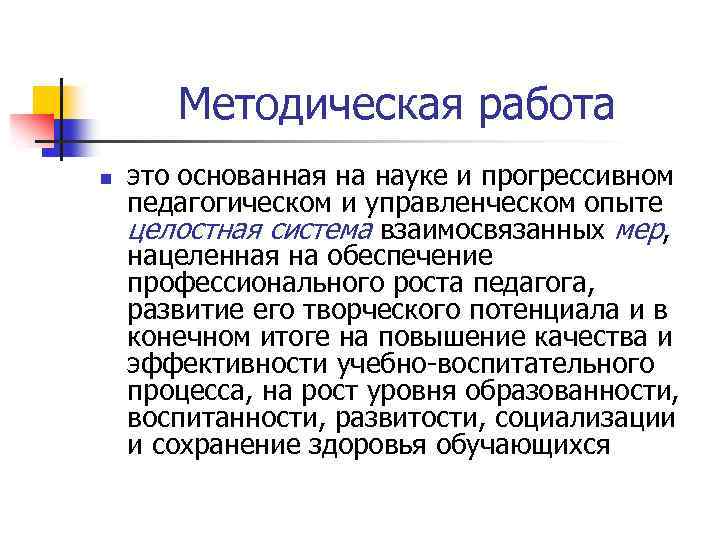 Методическая работа

это основанная на науке и прогрессивном педагогическом и управленческом опыте целостная система взаимосвязанных мер, нацеленная на обеспечение профессионального роста педагога, развитие его творческого потенциала и в конечном итоге на повышение качества и эффективности учебно-воспитательного процесса, на рост уровня образованности, воспитанности, развитости, социализации и сохранение здоровья обучающихся